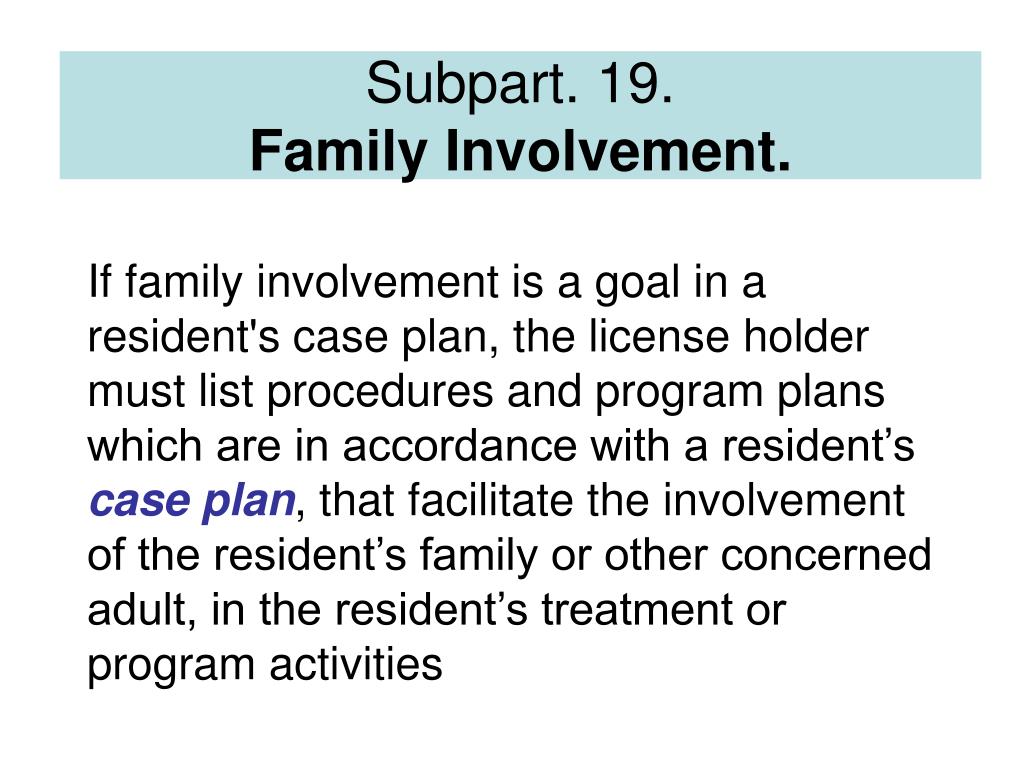 Subpart. 19.
Family Involvement.

If family involvement is a goal in a resident's case plan, the license holder must list procedures and program plans which are in accordance with a resident’s case plan, that facilitate the involvement of the resident’s family or other concerned adult, in the resident’s treatment or program activities